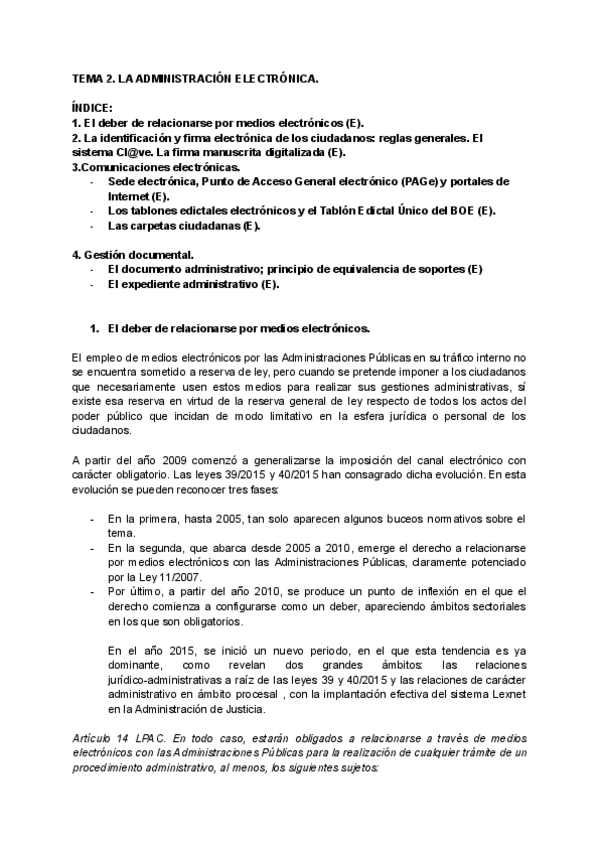 TEMA 2. LA ADMINISTRACIÓN ELECTRÓNICA.

ÍNDICE:
1. El deber de relacionarse por medios electrónicos (E).
2. La identificación y firma electrónica de los ciudadanos: reglas generales. El sistema Cl@ve. La firma manuscrita digitalizada (E).
3.Comunicaciones electrónicas.
- Sede electrónica, Punto de Acceso General electrónico (PAGe) y portales de Internet (E).
- Los tablones edictales electrónicos y el Tablón Edictal Único del BOE (E).
- Las carpetas ciudadanas (E).

4. Gestión documental.
- El documento administrativo; principio de equivalencia de soportes (E)
- El expediente administrativo (E).

1. El deber de relacionarse por medios electrónicos.

El empleo de medios electrónicos por las Administraciones Públicas en su tráfico interno no se encuentra sometido a reserva de ley, pero cuando se pretende imponer a los ciudadanos que necesariamente usen estos medios para realizar sus gestiones administrativas, sí existe esa reserva en virtud de la reserva general de ley respecto de todos los actos del poder público que incidan de modo limitativo en la esfera jurídica o personal de los ciudadanos.

A partir del año 2009 comenzó a generalizarse la imposición del canal electrónico con carácter obligatorio. Las leyes 39/2015 y 40/2015 han consagrado dicha evolución. En esta evolución se pueden reconocer tres fases:

- En la primera, hasta 2005, tan solo aparecen algunos buceos normativos sobre el tema.
- En la segunda, que abarca desde 2005 a 2010, emerge el derecho a relacionarse por medios electrónicos con las Administraciones Públicas, claramente potenciado por la Ley 11/2007.
- Por último, a partir del año 2010, se produce un punto de inflexión en el que el derecho comienza a configurarse como un deber, apareciendo ámbitos sectoriales en los que son obligatorios.

En el año 2015, se inició un nuevo periodo, en el que esta tendencia es ya dominante, como revelan dos grandes ámbitos: las relaciones jurídico-administrativas a raíz de las leyes 39 y 40/2015 y las relaciones de carácter administrativo en ámbito procesal , con la implantación efectiva del sistema Lexnet en la Administración de Justicia.

Artículo 14 LPAC. En todo caso, estarán obligados a relacionarse a través de medios electrónicos con las Administraciones Públicas para la realización de cualquier trámite de un procedimiento administrativo, al menos, los siguientes sujetos: